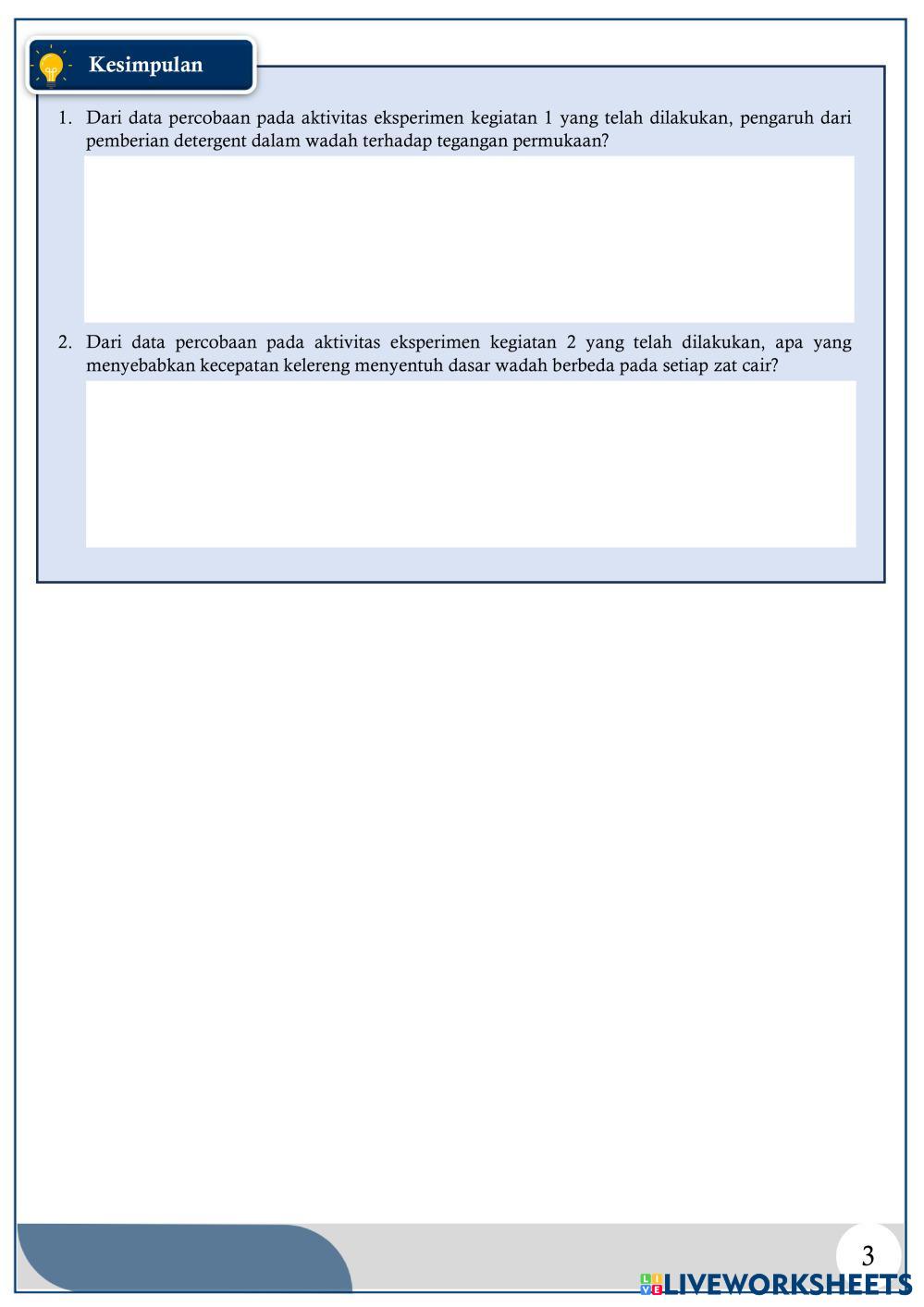 Kesimpulan

1. Dari data percobaan pada aktivitas eksperimen kegiatan 1 yang telah dilakukan, pengaruh dari pemberian detergent dalam wadah terhadap tegangan permukaan?

2. Dari data percobaan pada aktivitas eksperimen kegiatan 2 yang telah dilakukan, apa yang menyebabkan kecepatan kelereng menyentuh dasar wadah berbeda pada setiap zat cair?

3

LIVEWORKSHEETS